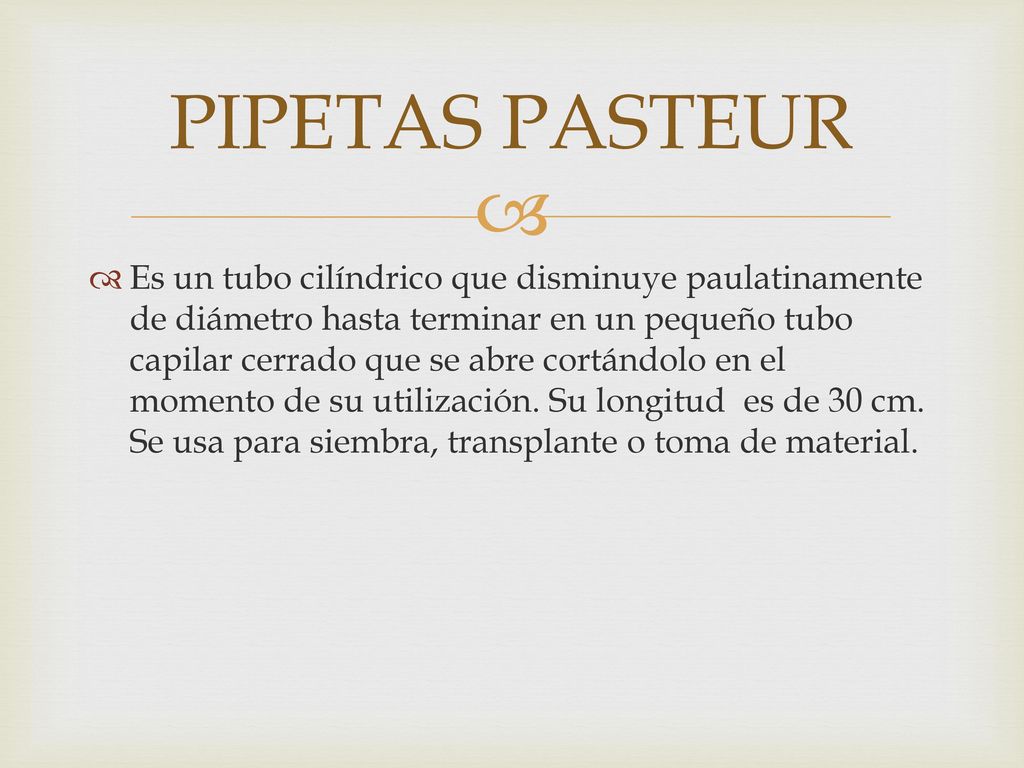 PIPETAS PASTEUR

Es un tubo cilíndrico que disminuye paulatinamente de diámetro hasta terminar en un pequeño tubo capilar cerrado que se abre cortándolo en el momento de su utilización. Su longitud es de 30 cm. Se usa para siembra, transplante o toma de material.